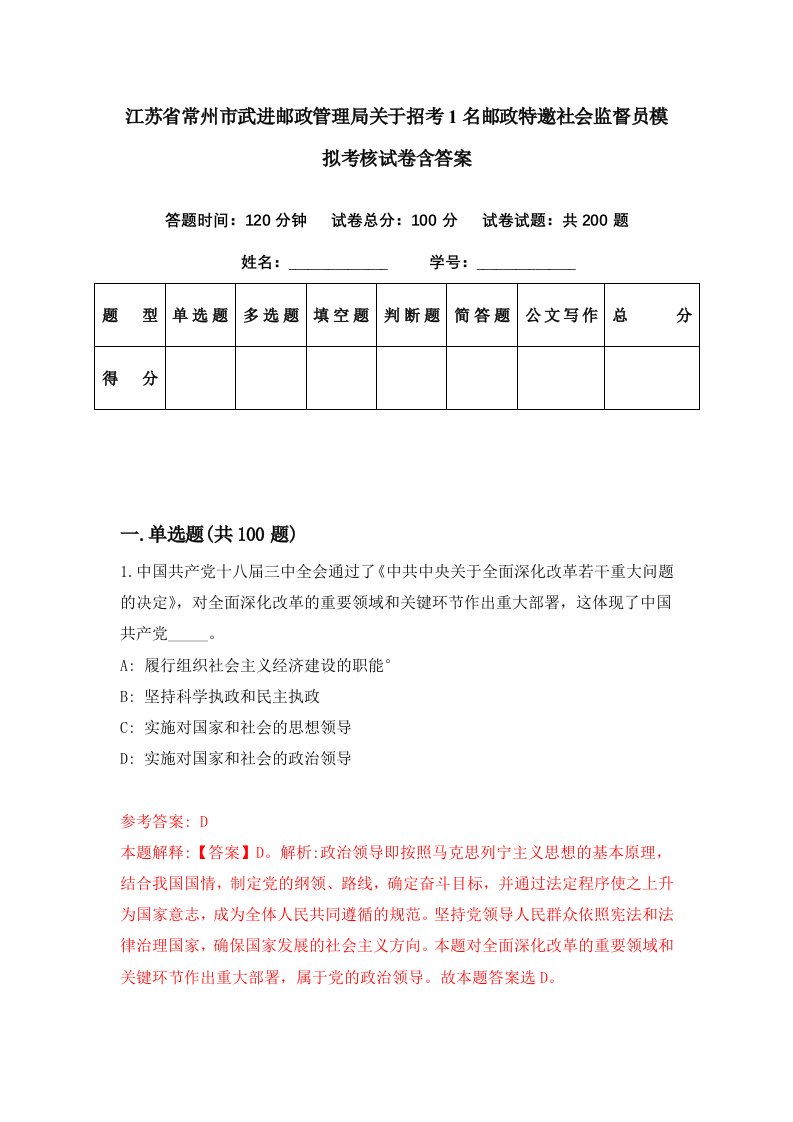 江苏省常州市武进邮政管理局关于招考1名邮政特邀社会监督员模拟考核试卷含答案

答题时间：120分钟　试卷总分：100分　试卷试题：共200题

姓名：____________　学号：____________

| 题　型 | 单选题 | 多选题 | 填空题 | 判断题 | 简答题 | 公文写作 | 总　分 |
|---|---|---|---|---|---|---|---|
| 得　分 | | | | | | | |

一.单选题(共100题)

1.中国共产党十八届三中全会通过了《中共中央关于全面深化改革若干重大问题的决定》，对全面深化改革的重要领域和关键环节作出重大部署，这体现了中国共产党_____。

A: 履行组织社会主义经济建设的职能°

B: 坚持科学执政和民主执政

C: 实施对国家和社会的思想领导

D: 实施对国家和社会的政治领导

参考答案: D

本题解释:【答案】D。解析:政治领导即按照马克思列宁主义思想的基本原理，结合我国国情，制定党的纲领、路线，确定奋斗目标，并通过法定程序使之上升为国家意志，成为全体人民共同遵循的规范。坚持党领导人民群众依照宪法和法律治理国家，确保国家发展的社会主义方向。本题对全面深化改革的重要领域和关键环节作出重大部署，属于党的政治领导。故本题答案选D。